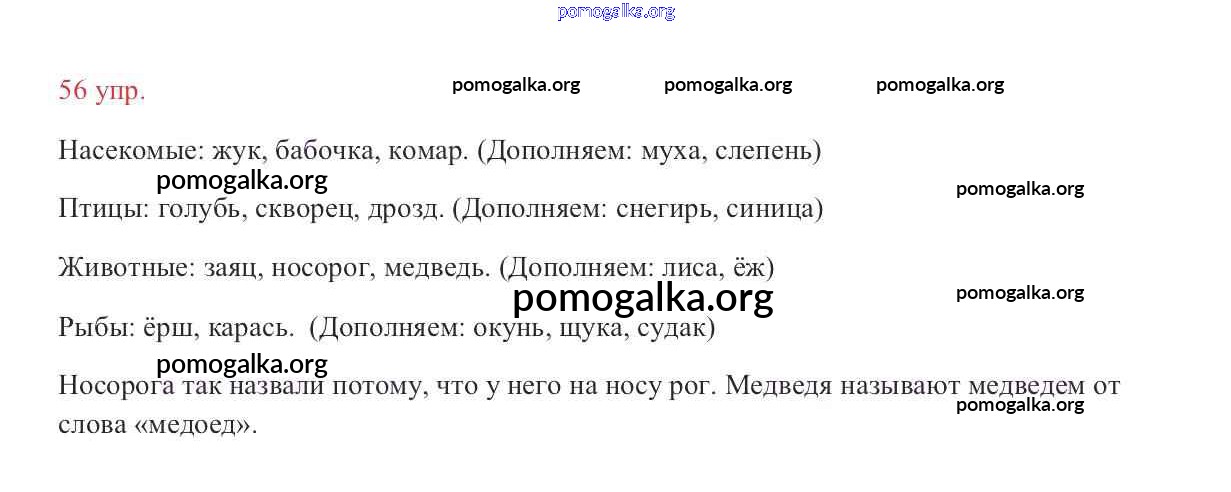 56 упр.

Насекомые: жук, бабочка, комар. (Дополняем: муха, слепень)

Птицы: голубь, скворец, дрозд. (Дополняем: снегирь, синица)

Животные: заяц, носорог, медведь. (Дополняем: лиса, ёж)

Рыбы: ёрш, карась. (Дополняем: окунь, щука, судак)

Носорога так назвали потому, что у него на носу рог. Медведя называют медведем от слова «медоед».

pomogalka.org